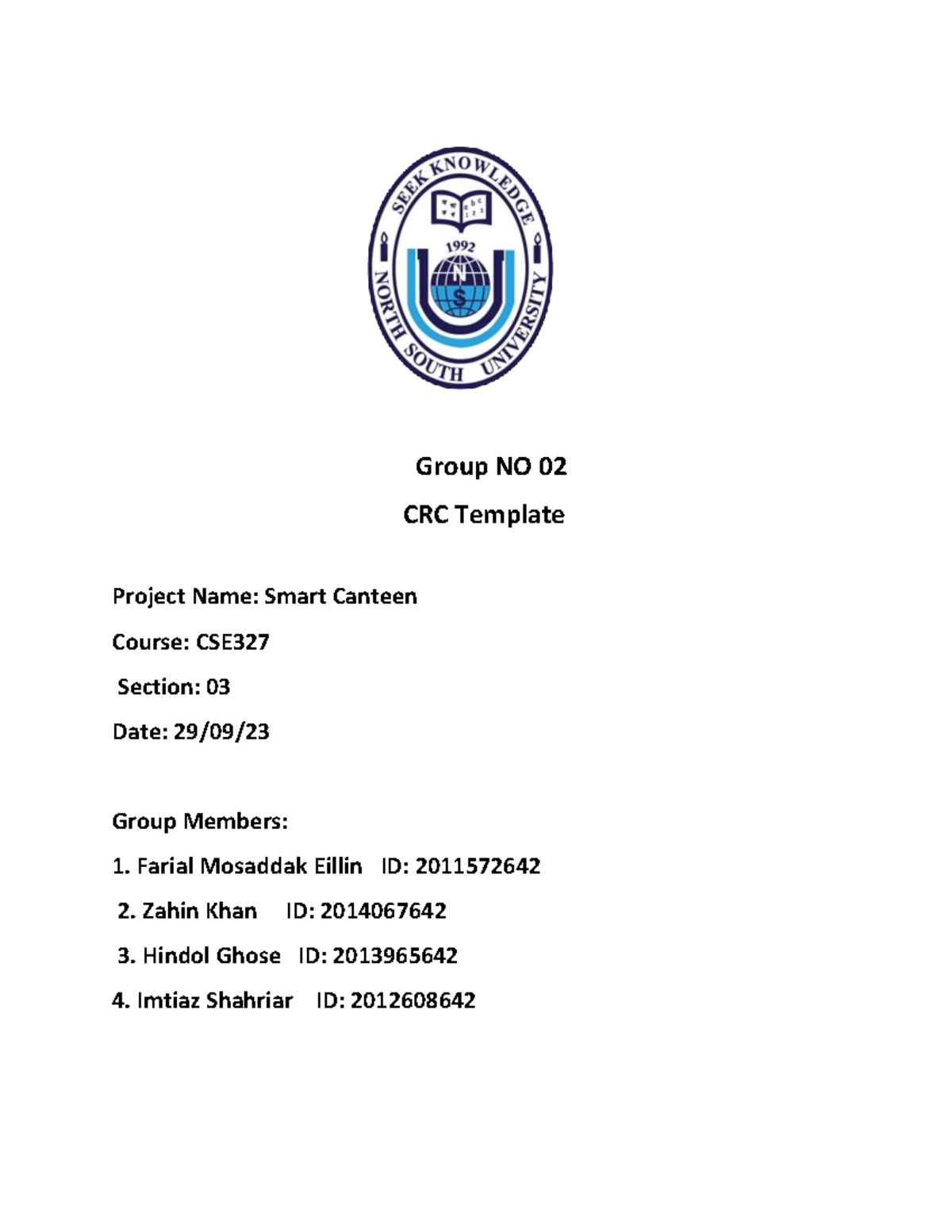 SEEK KNOWLEDGE
1992
N
S
NORTH SOUTH UNIVERSITY

Group NO 02

CRC Template

Project Name: Smart Canteen

Course: CSE327

Section: 03

Date: 29/09/23

Group Members:

1. Farial Mosaddak Eillin ID: 2011572642

2. Zahin Khan ID: 2014067642

3. Hindol Ghose ID: 2013965642

4. Imtiaz Shahriar ID: 2012608642